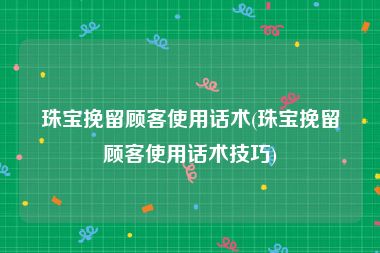 珠宝挽留顾客使用话术(珠宝挽留顾客使用话术技巧)